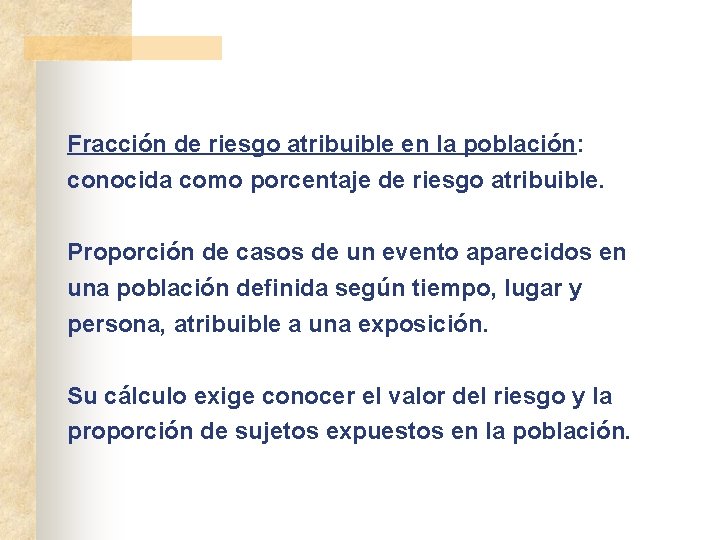 Fracción de riesgo atribuible en la población: conocida como porcentaje de riesgo atribuible.

Proporción de casos de un evento aparecidos en una población definida según tiempo, lugar y persona, atribuible a una exposición.

Su cálculo exige conocer el valor del riesgo y la proporción de sujetos expuestos en la población.